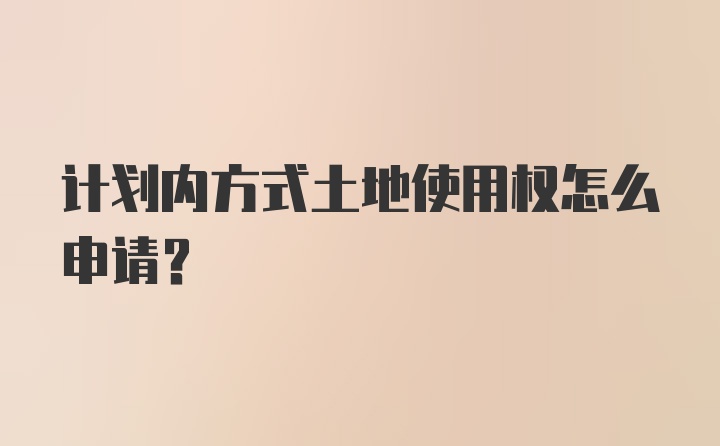 计划内方式土地使用权怎么申请?